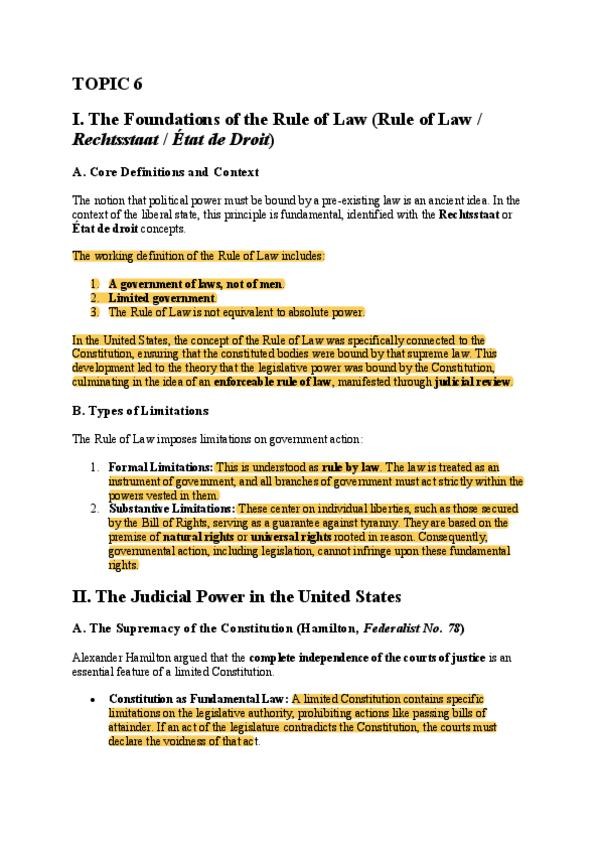 TOPIC 6

I. The Foundations of the Rule of Law (Rule of Law / Rechtsstaat / État de Droit)

A. Core Definitions and Context

The notion that political power must be bound by a pre-existing law is an ancient idea. In the context of the liberal state, this principle is fundamental, identified with the Rechtsstaat or État de droit concepts.

The working definition of the Rule of Law includes:

1. A government of laws, not of men.
2. Limited government.
3. The Rule of Law is not equivalent to absolute power.

In the United States, the concept of the Rule of Law was specifically connected to the Constitution, ensuring that the constituted bodies were bound by that supreme law. This development led to the theory that the legislative power was bound by the Constitution, culminating in the idea of an enforceable rule of law, manifested through judicial review.

B. Types of Limitations

The Rule of Law imposes limitations on government action:

1. Formal Limitations: This is understood as rule by law. The law is treated as an instrument of government, and all branches of government must act strictly within the powers vested in them.
2. Substantive Limitations: These center on individual liberties, such as those secured by the Bill of Rights, serving as a guarantee against tyranny. They are based on the premise of natural rights or universal rights rooted in reason. Consequently, governmental action, including legislation, cannot infringe upon these fundamental rights.

II. The Judicial Power in the United States

A. The Supremacy of the Constitution (Hamilton, Federalist No. 78)

Alexander Hamilton argued that the complete independence of the courts of justice is an essential feature of a limited Constitution.

• Constitution as Fundamental Law: A limited Constitution contains specific limitations on the legislative authority, prohibiting actions like passing bills of attainder. If an act of the legislature contradicts the Constitution, the courts must declare the voidness of that act.